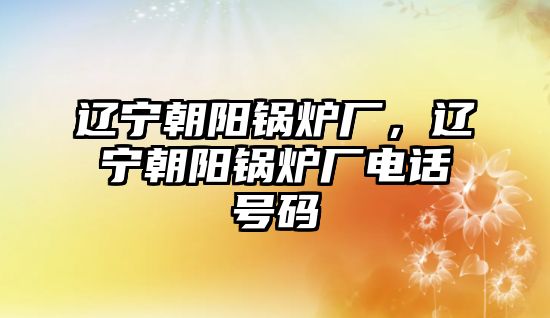 辽宁朝阳锅炉厂，辽宁朝阳锅炉厂电话号码